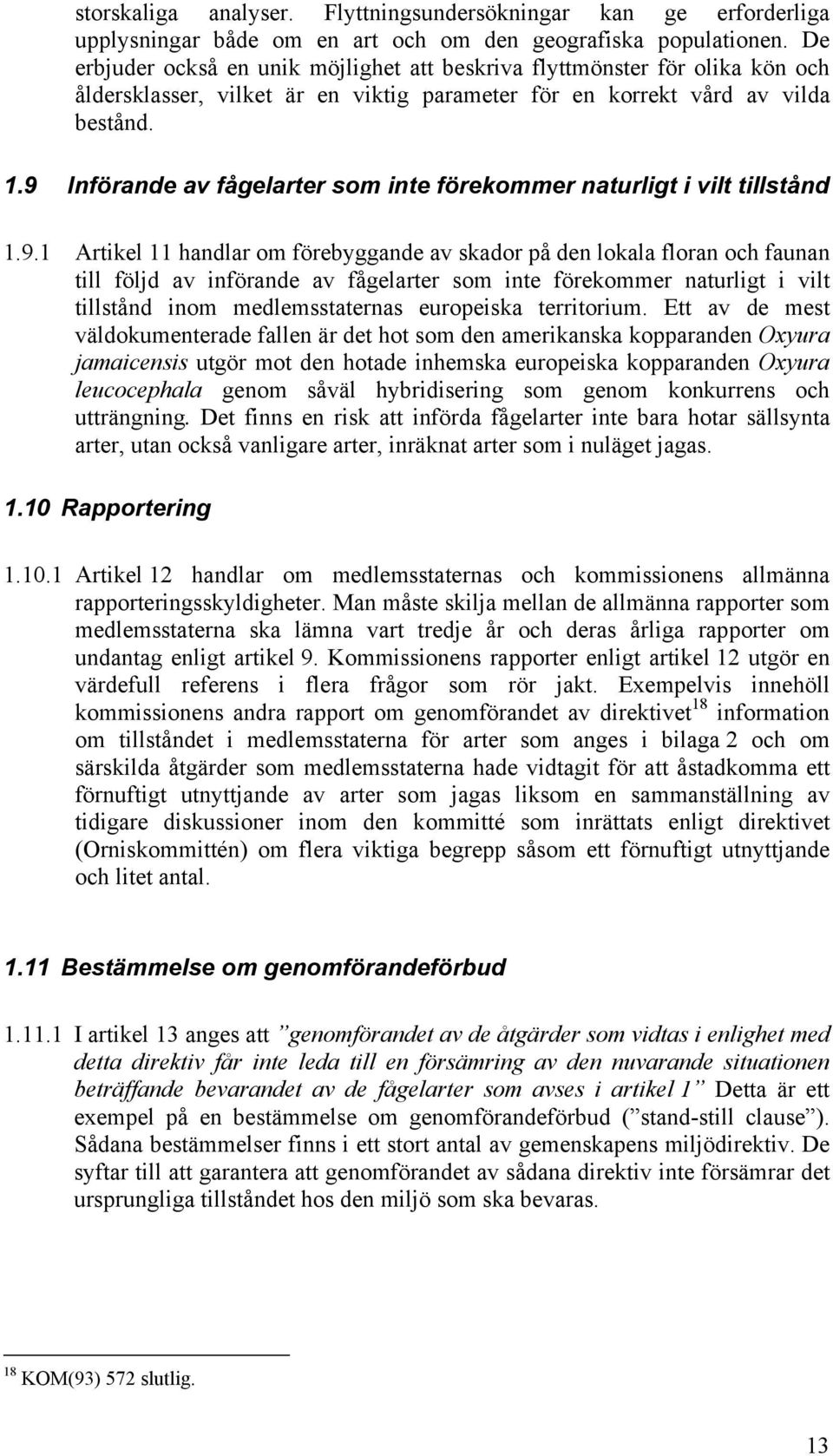 storskaliga analyser. Flyttningsundersökningar kan ge erforderliga upplysningar både om en art och om den geografiska populationen. De erbjuder också en unik möjlighet att beskriva flyttmönster för olika kön och åldersklasser, vilket är en viktig parameter för en korrekt vård av vilda bestånd.

1.9 Införande av fågelarter som inte förekommer naturligt i vilt tillstånd

1.9.1 Artikel 11 handlar om förebyggande av skador på den lokala floran och faunan till följd av införande av fågelarter som inte förekommer naturligt i vilt tillstånd inom medlemsstaternas europeiska territorium. Ett av de mest väldokumenterade fallen är det hot som den amerikanska kopparanden Oxyura jamaicensis utgör mot den hotade inhemska europeiska kopparanden Oxyura leucocephala genom såväl hybridisering som genom konkurrens och utträngning. Det finns en risk att införda fågelarter inte bara hotar sällsynta arter, utan också vanligare arter, inräknat arter som i nuläget jagas.

1.10 Rapportering

1.10.1 Artikel 12 handlar om medlemsstaternas och kommissionens allmänna rapporteringsskyldigheter. Man måste skilja mellan de allmänna rapporter som medlemsstaterna ska lämna vart tredje år och deras årliga rapporter om undantag enligt artikel 9. Kommissionens rapporter enligt artikel 12 utgör en värdefull referens i flera frågor som rör jakt. Exempelvis innehöll kommissionens andra rapport om genomförandet av direktivet$^{18}$ information om tillståndet i medlemsstaterna för arter som anges i bilaga 2 och om särskilda åtgärder som medlemsstaterna hade vidtagit för att åstadkomma ett förnuftigt utnyttjande av arter som jagas liksom en sammanställning av tidigare diskussioner inom den kommitté som inrättats enligt direktivet (Orniskommittén) om flera viktiga begrepp såsom ett förnuftigt utnyttjande och litet antal.

1.11 Bestämmelse om genomförandeförbud

1.11.1 I artikel 13 anges att ”genomförandet av de åtgärder som vidtas i enlighet med detta direktiv får inte leda till en försämring av den nuvarande situationen beträffande bevarandet av de fågelarter som avses i artikel 1” Detta är ett exempel på en bestämmelse om genomförandeförbud (”stand-still clause”). Sådana bestämmelser finns i ett stort antal av gemenskapens miljödirektiv. De syftar till att garantera att genomförandet av sådana direktiv inte försämrar det ursprungliga tillståndet hos den miljö som ska bevaras.

$^{18}$ KOM(93) 572 slutlig.

13